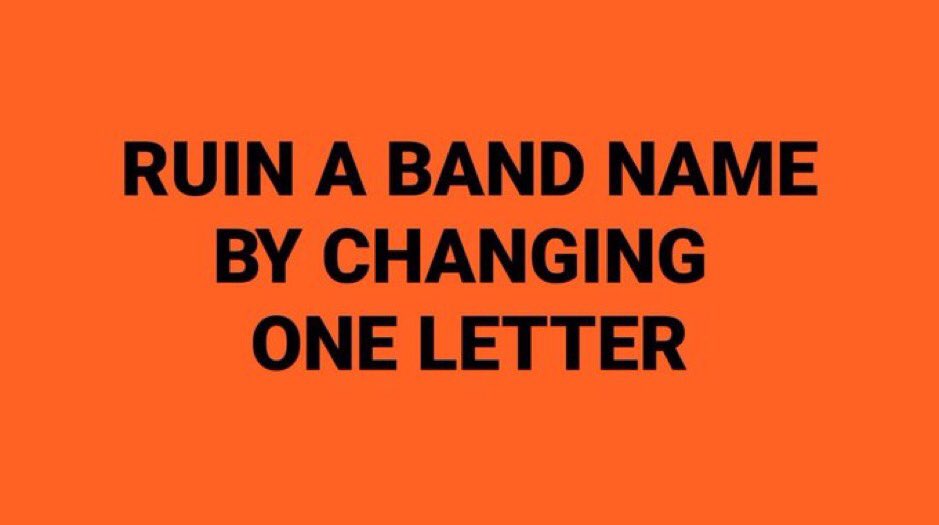 RUIN A BAND NAME BY CHANGING ONE LETTER